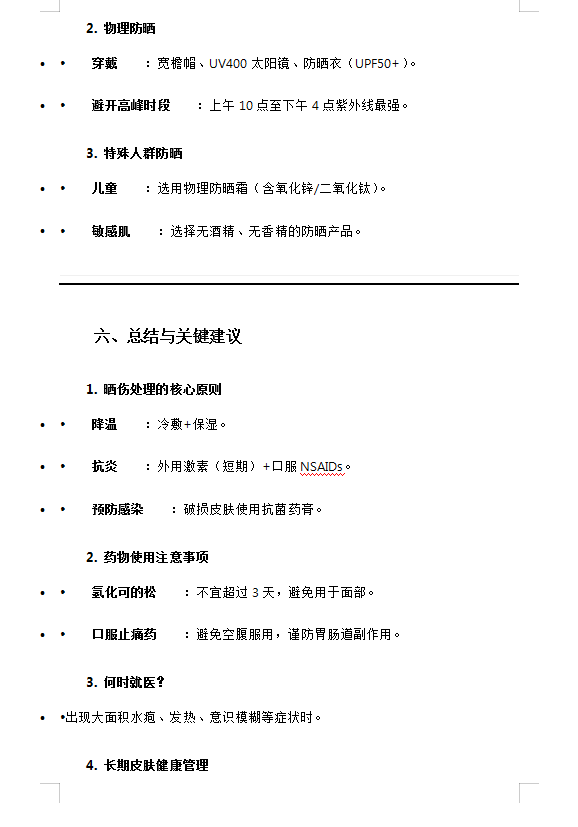 2. 物理防晒

• • 穿戴 ：宽檐帽、UV400 太阳镜、防晒衣（UPF50+）。

• • 避开高峰时段 ：上午 10 点至下午 4 点紫外线最强。

3. 特殊人群防晒

• • 儿童 ：选用物理防晒霜（含氧化锌/二氧化钛）。

• • 敏感肌 ：选择无酒精、无香精的防晒产品。

六、总结与关键建议

1. 晒伤处理的核心原则

• • 降温 ：冷敷+保湿。

• • 抗炎 ：外用激素（短期）+口服 NSAIDs。

• • 预防感染 ：破损皮肤使用抗菌药膏。

2. 药物使用注意事项

• • 氢化可的松 ：不宜超过 3 天，避免用于面部。

• • 口服止痛药 ：避免空腹服用，谨防胃肠道副作用。

3. 何时就医？

• •出现大面积水疱、发热、意识模糊等症状时。

4. 长期皮肤健康管理